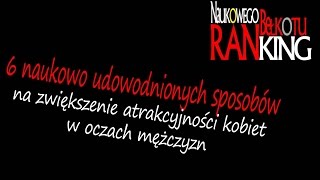 NAUKOWEGO BEŁKOTU
RANKING

6 naukowo udowodnionych sposobów
na zwiększenie atrakcyjności kobiet
w oczach mężczyzn